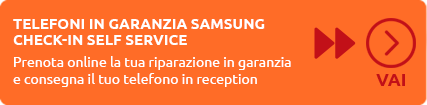 TELEFONI IN GARANZIA SAMSUNG
CHECK-IN SELF SERVICE

Prenota online la tua riparazione in garanzia e consegna il tuo telefono in reception

VAI